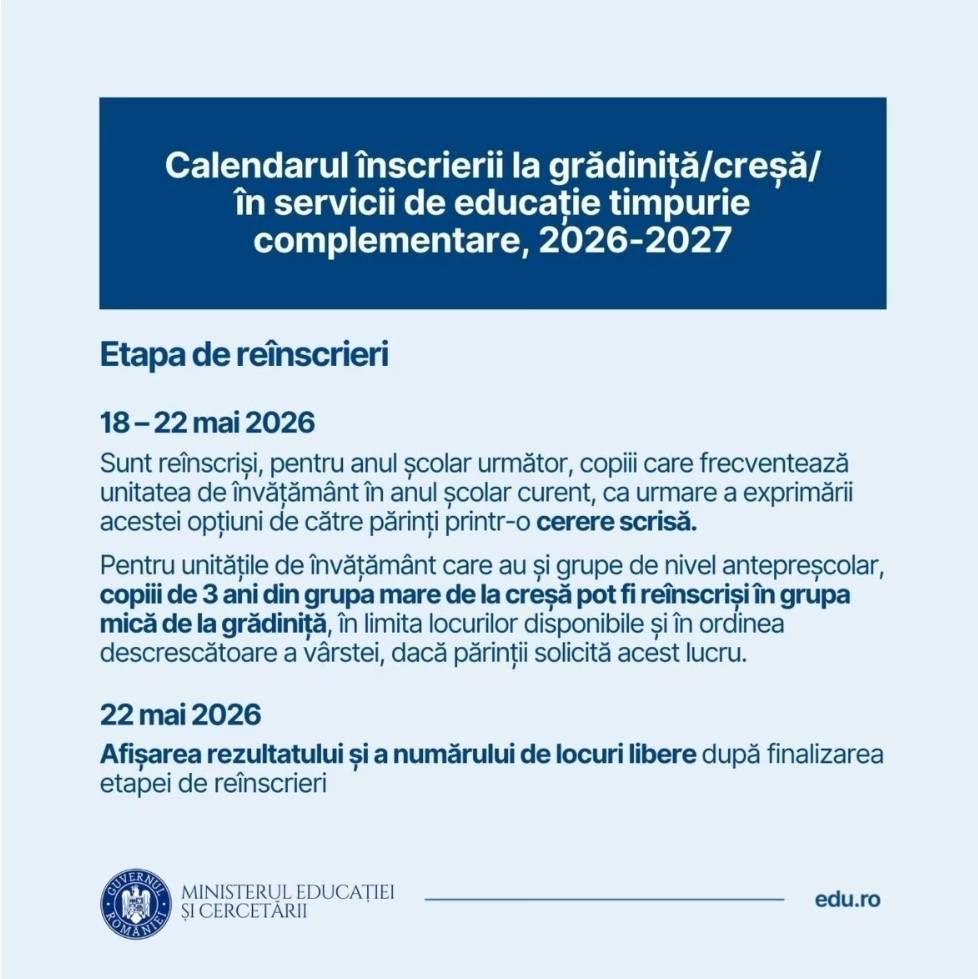 Calendarul înscrierii la grădiniță/creșă/ în servicii de educație timpurie complementare, 2026-2027

Etapa de reînscrieri

18 – 22 mai 2026

Sunt reînscriși, pentru anul școlar următor, copiii care frecventează unitatea de învățământ în anul școlar curent, ca urmare a exprimării acestei opțiuni de către părinți printr-o cerere scrisă.

Pentru unitățile de învățământ care au și grupe de nivel antepreșcolar, copiii de 3 ani din grupa mare de la creșă pot fi reînscriși în grupa mică de la grădiniță, în limita locurilor disponibile și în ordinea descrescătoare a vârstei, dacă părinții solicită acest lucru.

22 mai 2026

Afișarea rezultatului și a numărului de locuri libere după finalizarea etapei de reînscrieri

GUVERNUL ROMÂNIEI

MINISTERUL EDUCAȚIEI ȘI CERCETĂRII

edu.ro